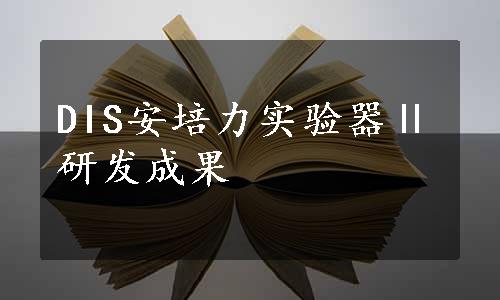 DIS安培力实验器Ⅱ研发成果